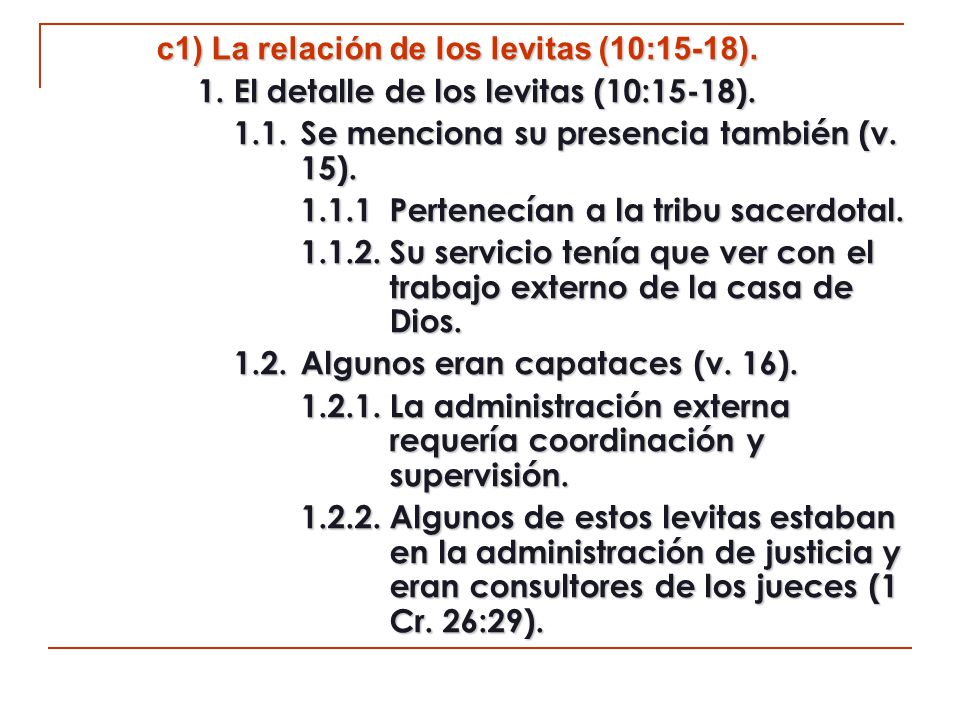 c1) La relación de los levitas (10:15-18).

1. El detalle de los levitas (10:15-18).

1.1. Se menciona su presencia también (v. 15).

1.1.1 Pertenecían a la tribu sacerdotal.

1.1.2. Su servicio tenía que ver con el trabajo externo de la casa de Dios.

1.2. Algunos eran capataces (v. 16).

1.2.1. La administración externa requería coordinación y supervisión.

1.2.2. Algunos de estos levitas estaban en la administración de justicia y eran consultores de los jueces (1 Cr. 26:29).